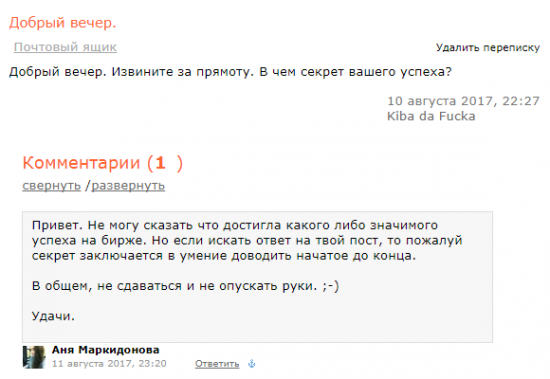 Добрый вечер.

Почтовый ящик

Удалить переписку

Добрый вечер. Извините за прямоту. В чем секрет вашего успеха?

10 августа 2017, 22:27
Kiba da Fucka

Комментарии (1 )

свернуть /развернуть

Привет. Не могу сказать что достигла какого либо значимого успеха на бирже. Но если искать ответ на твой пост, то пожалуй секрет заключается в умение доводить начатое до конца.

В общем, не сдаваться и не опускать руки. ;-)

Удачи.

Аня Маркидонова
11 августа 2017, 23:20

Ответить